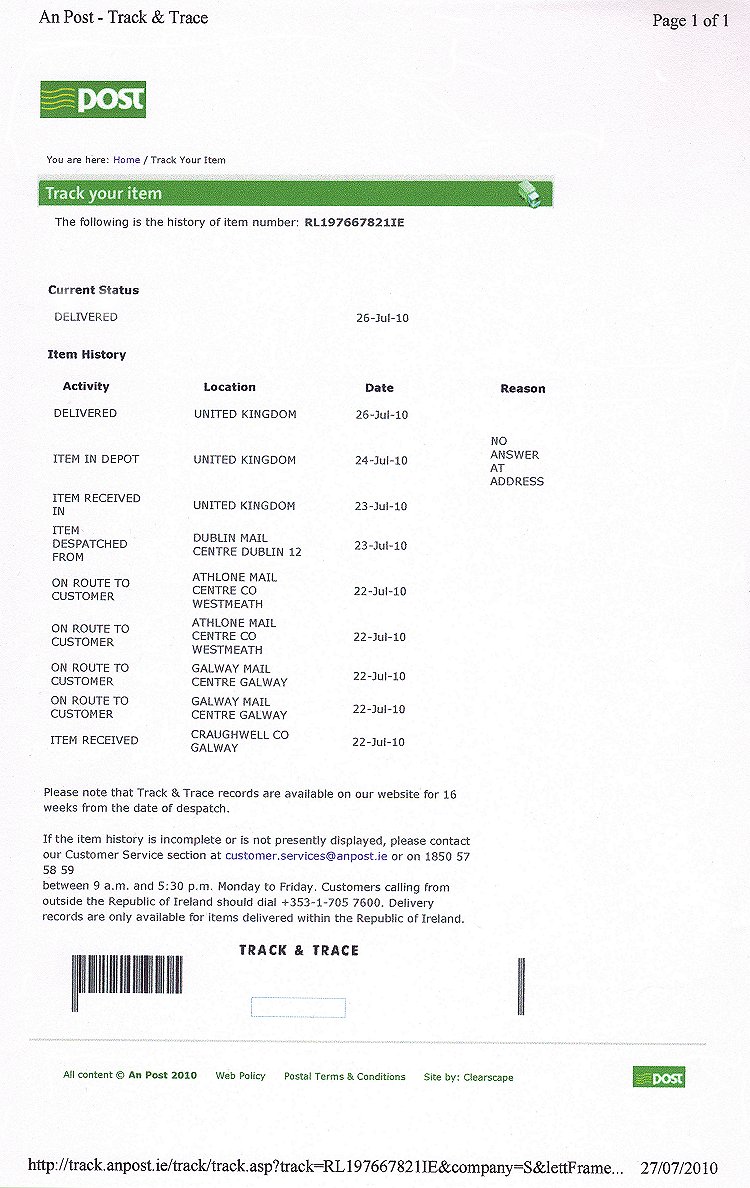 An Post - Track & Trace

Page 1 of 1

POST

You are here: Home / Track Your Item

Track your item

The following is the history of item number: RL197667821IE

Current Status

DELIVERED 26-Jul-10

Item History

| Activity | Location | Date | Reason |
|---|---|---|---|
| DELIVERED | UNITED KINGDOM | 26-Jul-10 | |
| ITEM IN DEPOT | UNITED KINGDOM | 24-Jul-10 | NO ANSWER AT ADDRESS |
| ITEM RECEIVED IN | UNITED KINGDOM | 23-Jul-10 | |
| ITEM DESPATCHED FROM | DUBLIN MAIL CENTRE DUBLIN 12 | 23-Jul-10 | |
| ON ROUTE TO CUSTOMER | ATHLONE MAIL CENTRE CO WESTMEATH | 22-Jul-10 | |
| ON ROUTE TO CUSTOMER | ATHLONE MAIL CENTRE CO WESTMEATH | 22-Jul-10 | |
| ON ROUTE TO CUSTOMER | GALWAY MAIL CENTRE GALWAY | 22-Jul-10 | |
| ON ROUTE TO CUSTOMER | GALWAY MAIL CENTRE GALWAY | 22-Jul-10 | |
| ITEM RECEIVED | CRAUGHWELL CO GALWAY | 22-Jul-10 | |

Please note that Track & Trace records are available on our website for 16 weeks from the date of despatch.

If the item history is incomplete or is not presently displayed, please contact our Customer Service section at customer.services@anpost.ie or on 1850 57 58 59
between 9 a.m. and 5:30 p.m. Monday to Friday. Customers calling from outside the Republic of Ireland should dial +353-1-705 7600. Delivery records are only available for items delivered within the Republic of Ireland.

TRACK & TRACE

All content © An Post 2010 Web Policy Postal Terms & Conditions Site by: Clearscape

POST

http://track.anpost.ie/track/track.asp?track=RL197667821IE&company=S&lettFrame... 27/07/2010